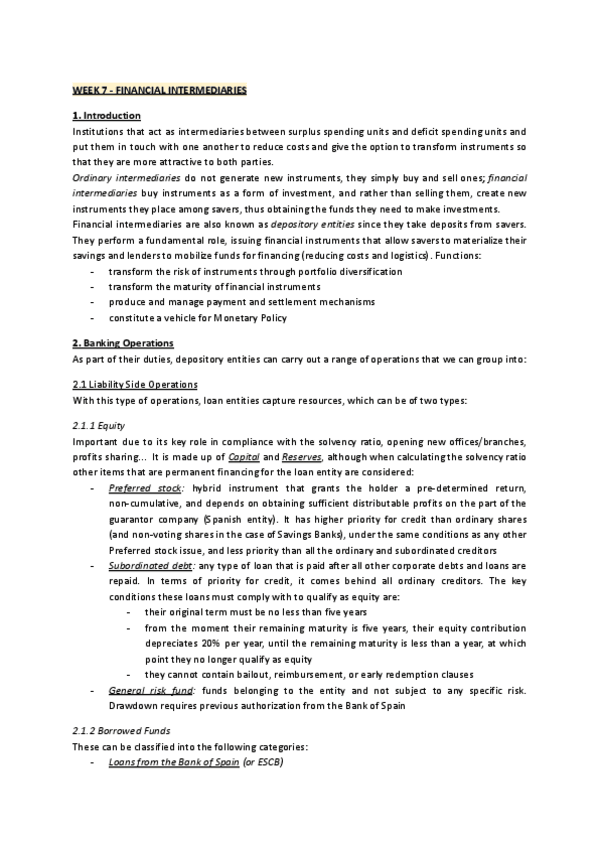 WEEK 7 - FINANCIAL INTERMEDIARIES

1. Introduction

Institutions that act as intermediaries between surplus spending units and deficit spending units and put them in touch with one another to reduce costs and give the option to transform instruments so that they are more attractive to both parties.

Ordinary intermediaries do not generate new instruments, they simply buy and sell ones; financial intermediaries buy instruments as a form of investment, and rather than selling them, create new instruments they place among savers, thus obtaining the funds they need to make investments.

Financial intermediaries are also known as depository entities since they take deposits from savers. They perform a fundamental role, issuing financial instruments that allow savers to materialize their savings and lenders to mobilize funds for financing (reducing costs and logistics). Functions:

- transform the risk of instruments through portfolio diversification
- transform the maturity of financial instruments
- produce and manage payment and settlement mechanisms
- constitute a vehicle for Monetary Policy

2. Banking Operations

As part of their duties, depository entities can carry out a range of operations that we can group into:

2.1 Liability Side Operations

With this type of operations, loan entities capture resources, which can be of two types:

2.1.1 Equity

Important due to its key role in compliance with the solvency ratio, opening new offices/branches, profits sharing... It is made up of Capital and Reserves, although when calculating the solvency ratio other items that are permanent financing for the loan entity are considered:

- Preferred stock: hybrid instrument that grants the holder a pre-determined return, non-cumulative, and depends on obtaining sufficient distributable profits on the part of the guarantor company (Spanish entity). It has higher priority for credit than ordinary shares (and non-voting shares in the case of Savings Banks), under the same conditions as any other Preferred stock issue, and less priority than all the ordinary and subordinated creditors
- Subordinated debt: any type of loan that is paid after all other corporate debts and loans are repaid. In terms of priority for credit, it comes behind all ordinary creditors. The key conditions these loans must comply with to qualify as equity are:
  - their original term must be no less than five years
  - from the moment their remaining maturity is five years, their equity contribution depreciates 20% per year, until the remaining maturity is less than a year, at which point they no longer qualify as equity
  - they cannot contain bailout, reimbursement, or early redemption clauses
- General risk fund: funds belonging to the entity and not subject to any specific risk. Drawdown requires previous authorization from the Bank of Spain

2.1.2 Borrowed Funds

These can be classified into the following categories:

- Loans from the Bank of Spain (or ESCB)